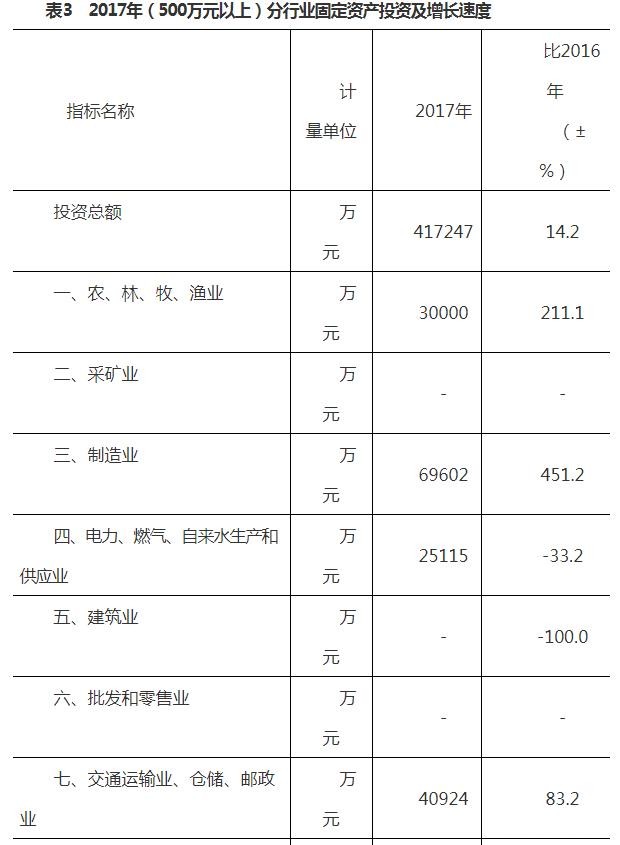 表3　2017年（500万元以上）分行业固定资产投资及增长速度

| 指标名称 | 计量单位 | 2017年 | 比2016年（±%） |
|---|---|---|---|
| 投资总额 | 万元 | 417247 | 14.2 |
| 一、农、林、牧、渔业 | 万元 | 30000 | 211.1 |
| 二、采矿业 | 万元 | - | - |
| 三、制造业 | 万元 | 69602 | 451.2 |
| 四、电力、燃气、自来水生产和供应业 | 万元 | 25115 | -33.2 |
| 五、建筑业 | 万元 | - | -100.0 |
| 六、批发和零售业 | 万元 | - | - |
| 七、交通运输业、仓储、邮政业 | 万元 | 40924 | 83.2 |